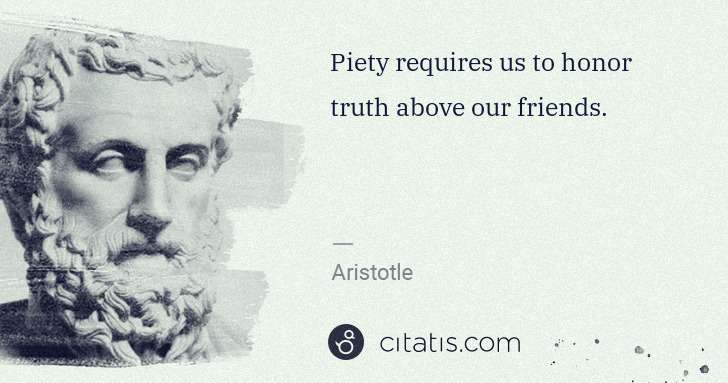 Piety requires us to honor truth above our friends.

—

Aristotle

citatis.com